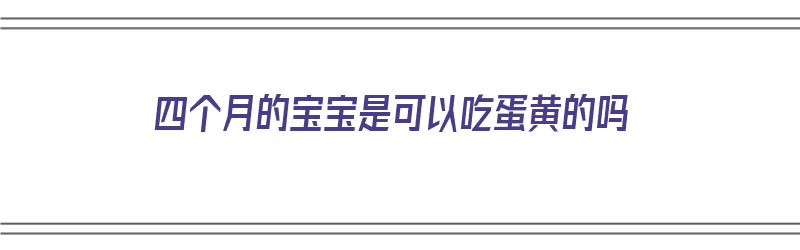 四个月的宝宝是可以吃蛋黄的吗